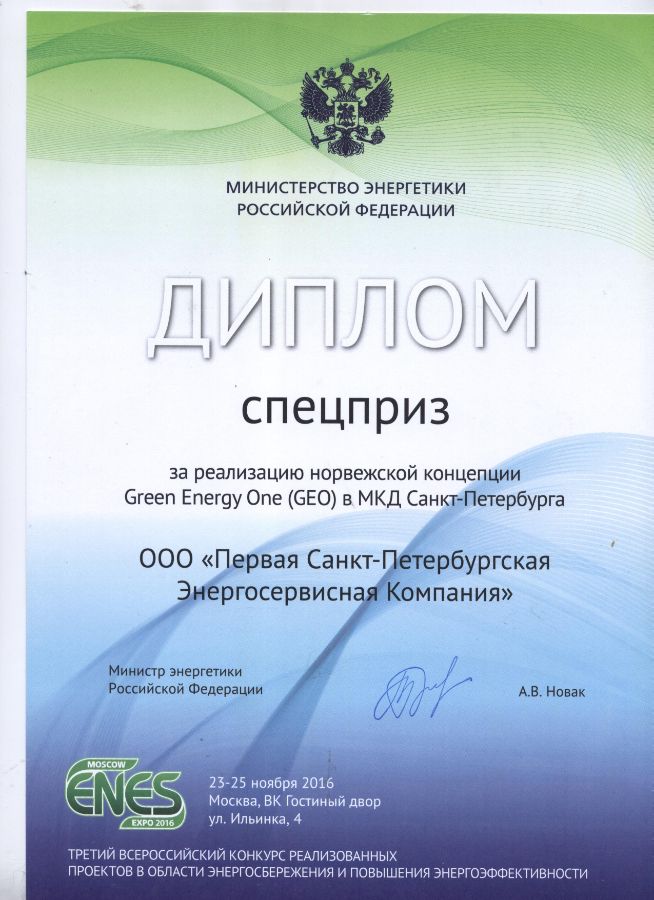 МИНИСТЕРСТВО ЭНЕРГЕТИКИ
РОССИЙСКОЙ ФЕДЕРАЦИИ

ДИПЛОМ

спецприз

за реализацию норвежской концепции Green Energy One (GEO) в МКД Санкт-Петербурга

ООО «Первая Санкт-Петербургская Энергосервисная Компания»

Министр энергетики
Российской Федерации

А.В. Новак

MOSCOW
ENES
EXPO 2016

23-25 ноября 2016
Москва, ВК Гостиный двор
ул. Ильинка, 4

ТРЕТИЙ ВСЕРОССИЙСКИЙ КОНКУРС РЕАЛИЗОВАННЫХ ПРОЕКТОВ В ОБЛАСТИ ЭНЕРГОСБЕРЕЖЕНИЯ И ПОВЫШЕНИЯ ЭНЕРГОЭФФЕКТИВНОСТИ